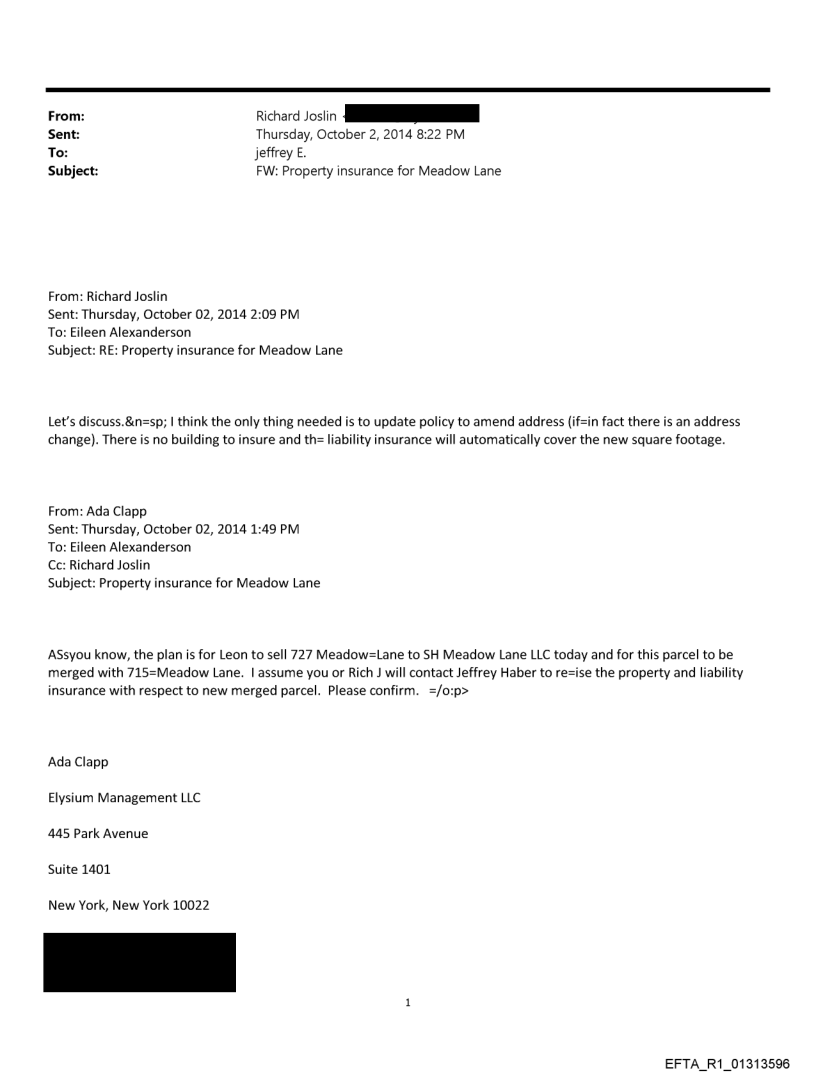 From: Richard Joslin
Sent: Thursday, October 2, 2014 8:22 PM
To: jeffrey E.
Subject: FW: Property insurance for Meadow Lane

From: Richard Joslin
Sent: Thursday, October 02, 2014 2:09 PM
To: Eileen Alexanderson
Subject: RE: Property insurance for Meadow Lane

Let's discuss.&n=sp; I think the only thing needed is to update policy to amend address (if=in fact there is an address change). There is no building to insure and th= liability insurance will automatically cover the new square footage.

From: Ada Clapp
Sent: Thursday, October 02, 2014 1:49 PM
To: Eileen Alexanderson
Cc: Richard Joslin
Subject: Property insurance for Meadow Lane

ASsyou know, the plan is for Leon to sell 727 Meadow=Lane to SH Meadow Lane LLC today and for this parcel to be merged with 715=Meadow Lane. I assume you or Rich J will contact Jeffrey Haber to re=ise the property and liability insurance with respect to new merged parcel. Please confirm. =/o:p>

Ada Clapp

Elysium Management LLC

445 Park Avenue

Suite 1401

New York, New York 10022

1

EFTA_R1_01313596